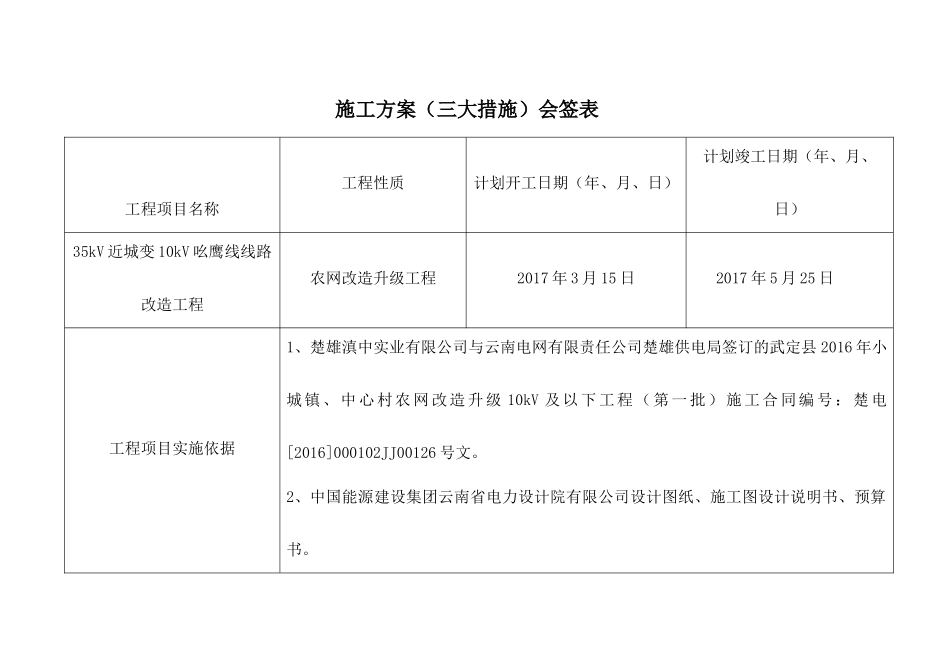 施工方案（三大措施）会签表

| 工程项目名称 | 工程性质 | 计划开工日期（年、月、日） | 计划竣工日期（年、月、日） |
|---|---|---|---|
| 35kV 近城变 10kV 吆鹰线线路改造工程 | 农网改造升级工程 | 2017 年 3 月 15 日 | 2017 年 5 月 25 日 |
| 工程项目实施依据 | 1、楚雄滇中实业有限公司与云南电网有限责任公司楚雄供电局签订的武定县 2016 年小城镇、中心村农网改造升级 10kV 及以下工程（第一批）施工合同编号：楚电[2016]000102JJ00126 号文。<br>2、中国能源建设集团云南省电力设计院有限公司设计图纸、施工图设计说明书、预算书。 | | |